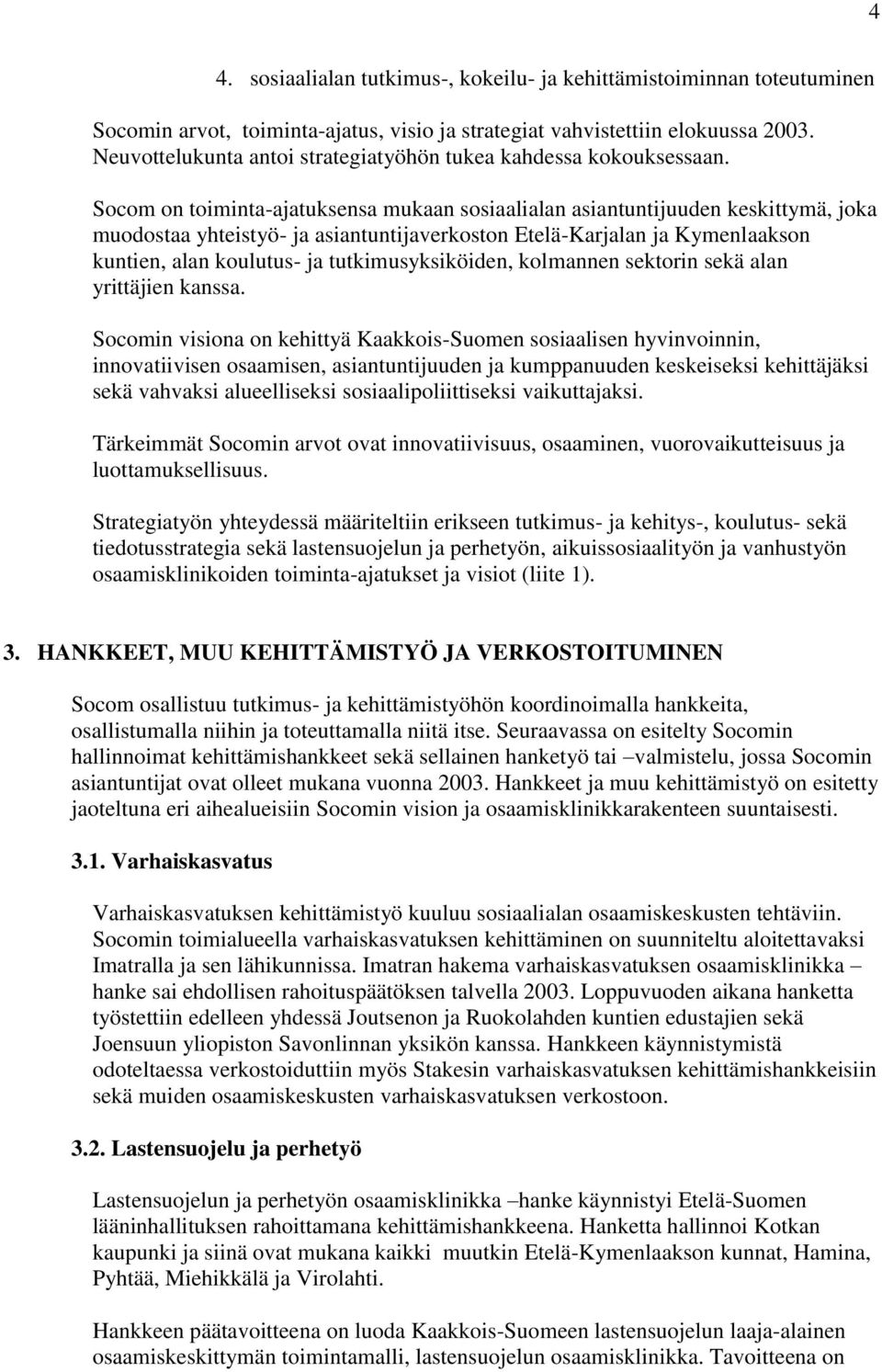 4

4. sosiaalialan tutkimus-, kokeilu- ja kehittämistoiminnan toteutuminen

Socomin arvot, toiminta-ajatus, visio ja strategiat vahvistettiin elokuussa 2003. Neuvottelukunta antoi strategiatyöhön tukea kahdessa kokouksessaan.

Socom on toiminta-ajatuksensa mukaan sosiaalialan asiantuntijuuden keskittymä, joka muodostaa yhteistyö- ja asiantuntijaverkoston Etelä-Karjalan ja Kymenlaakson kuntien, alan koulutus- ja tutkimusyksiköiden, kolmannen sektorin sekä alan yrittäjien kanssa.

Socomin visiona on kehittyä Kaakkois-Suomen sosiaalisen hyvinvoinnin, innovatiivisen osaamisen, asiantuntijuuden ja kumppanuuden keskeiseksi kehittäjäksi sekä vahvaksi alueelliseksi sosiaalipoliittiseksi vaikuttajaksi.

Tärkeimmät Socomin arvot ovat innovatiivisuus, osaaminen, vuorovaikutteisuus ja luottamuksellisuus.

Strategiatyön yhteydessä määriteltiin erikseen tutkimus- ja kehitys-, koulutus- sekä tiedotusstrategia sekä lastensuojelun ja perhetyön, aikuissosiaalityön ja vanhustyön osaamisklinikoiden toiminta-ajatukset ja visiot (liite 1).

3. HANKKEET, MUU KEHITTÄMISTYÖ JA VERKOSTOITUMINEN

Socom osallistuu tutkimus- ja kehittämistyöhön koordinoimalla hankkeita, osallistumalla niihin ja toteuttamalla niitä itse. Seuraavassa on esitelty Socomin hallinnoimat kehittämishankkeet sekä sellainen hanketyö tai –valmistelu, jossa Socomin asiantuntijat ovat olleet mukana vuonna 2003. Hankkeet ja muu kehittämistyö on esitetty jaoteltuna eri aihealueisiin Socomin vision ja osaamisklinikkarakenteen suuntaisesti.

3.1. Varhaiskasvatus

Varhaiskasvatuksen kehittämistyö kuuluu sosiaalialan osaamiskeskusten tehtäviin. Socomin toimialueella varhaiskasvatuksen kehittäminen on suunniteltu aloitettavaksi Imatralla ja sen lähikunnissa. Imatran hakema varhaiskasvatuksen osaamisklinikka – hanke sai ehdollisen rahoituspäätöksen talvella 2003. Loppuvuoden aikana hanketta työstettiin edelleen yhdessä Joutsenon ja Ruokolahden kuntien edustajien sekä Joensuun yliopiston Savonlinnan yksikön kanssa. Hankkeen käynnistymistä odoteltaessa verkostoiduttiin myös Stakesin varhaiskasvatuksen kehittämishankkeisiin sekä muiden osaamiskeskusten varhaiskasvatuksen verkostoon.

3.2. Lastensuojelu ja perhetyö

Lastensuojelun ja perhetyön osaamisklinikka –hanke käynnistyi Etelä-Suomen lääninhallituksen rahoittamana kehittämishankkeena. Hanketta hallinnoi Kotkan kaupunki ja siinä ovat mukana kaikki muutkin Etelä-Kymenlaakson kunnat, Hamina, Pyhtää, Miehikkälä ja Virolahti.

Hankkeen päätavoitteena on luoda Kaakkois-Suomeen lastensuojelun laaja-alainen osaamiskeskittymän toimintamalli, lastensuojelun osaamisklinikka. Tavoitteena on